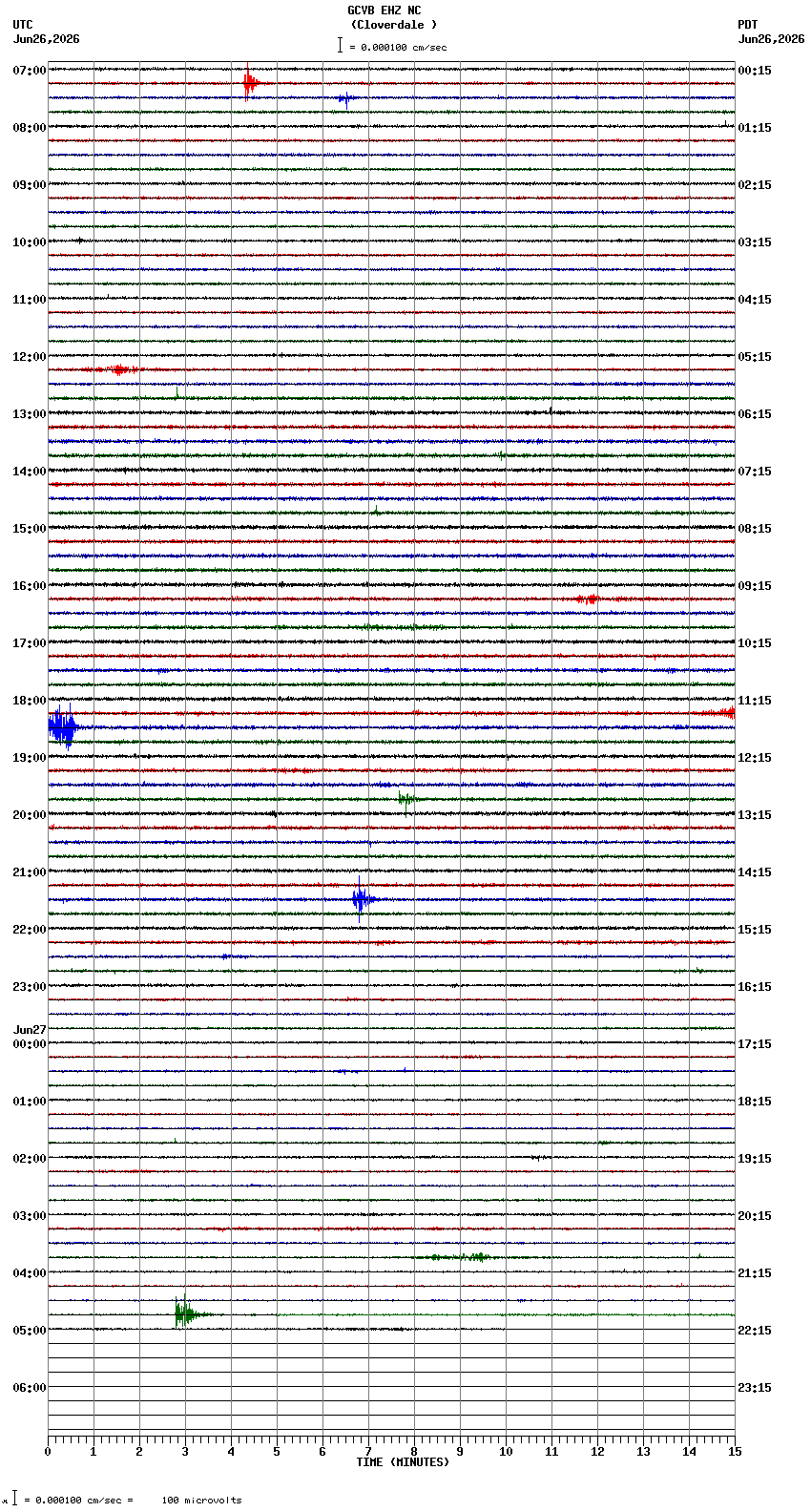 GCVB EHZ NC
(Cloverdale )
= 0.000100 cm/sec

UTC
Jun26,2026

PDT
Jun26,2026

07:00
08:00
09:00
10:00
11:00
12:00
13:00
14:00
15:00
16:00
17:00
18:00
19:00
20:00
21:00
22:00
23:00
Jun27
00:00
01:00
02:00
03:00
04:00
05:00
06:00

00:15
01:15
02:15
03:15
04:15
05:15
06:15
07:15
08:15
09:15
10:15
11:15
12:15
13:15
14:15
15:15
16:15
17:15
18:15
19:15
20:15
21:15
22:15
23:15

0 1 2 3 4 5 6 7 8 9 10 11 12 13 14 15
TIME (MINUTES)

= 0.000100 cm/sec = 100 microvolts